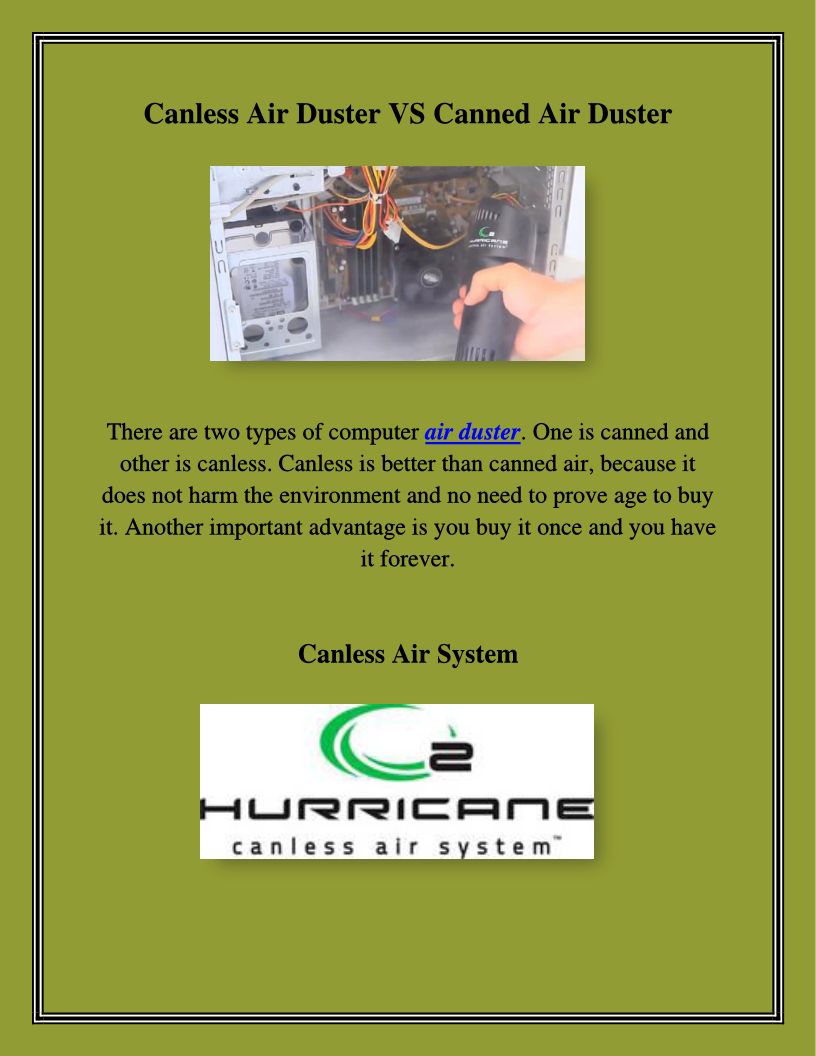 Canless Air Duster VS Canned Air Duster

There are two types of computer air duster. One is canned and other is canless. Canless is better than canned air, because it does not harm the environment and no need to prove age to buy it. Another important advantage is you buy it once and you have it forever.

Canless Air System

2
HURRICANE
canless air system™